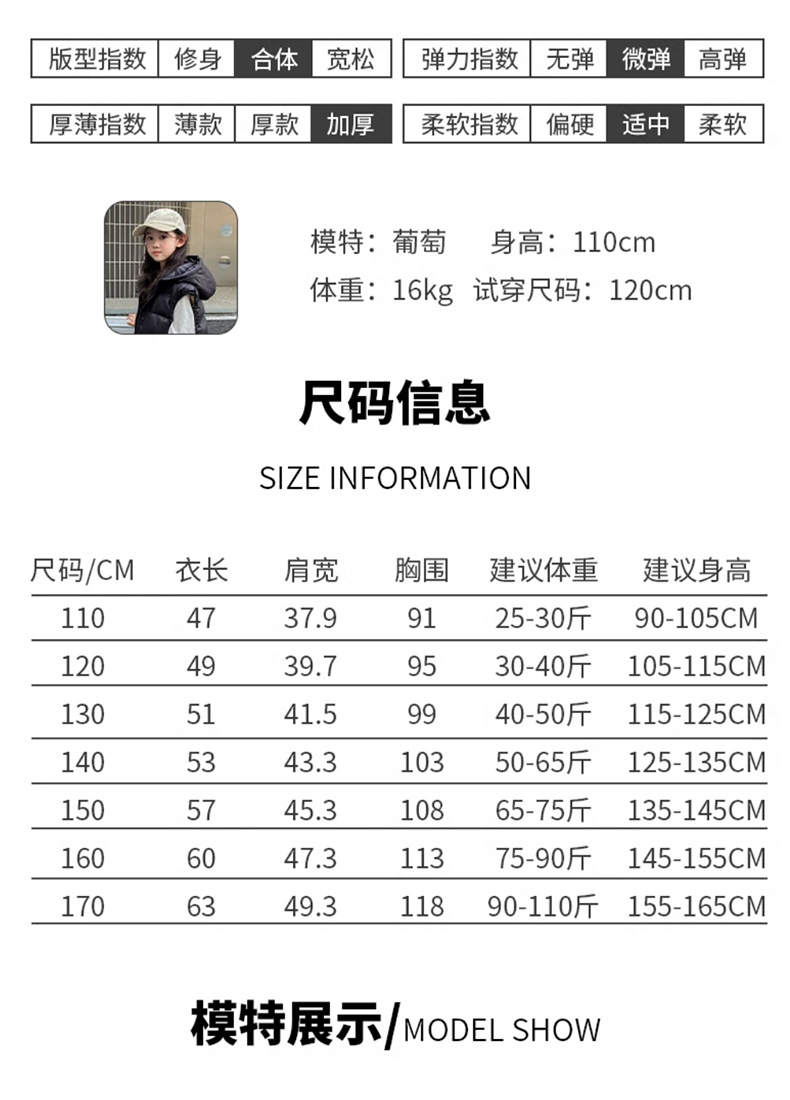 版型指数 修身 合体 宽松

弹力指数 无弹 微弹 高弹

厚薄指数 薄款 厚款 加厚

柔软指数 偏硬 适中 柔软

模特：葡萄 身高：110cm

体重：16kg 试穿尺码：120cm

尺码信息

SIZE INFORMATION

| 尺码/CM | 衣长 | 肩宽 | 胸围 | 建议体重 | 建议身高 |
|---|---|---|---|---|---|
| 110 | 47 | 37.9 | 91 | 25-30斤 | 90-105CM |
| 120 | 49 | 39.7 | 95 | 30-40斤 | 105-115CM |
| 130 | 51 | 41.5 | 99 | 40-50斤 | 115-125CM |
| 140 | 53 | 43.3 | 103 | 50-65斤 | 125-135CM |
| 150 | 57 | 45.3 | 108 | 65-75斤 | 135-145CM |
| 160 | 60 | 47.3 | 113 | 75-90斤 | 145-155CM |
| 170 | 63 | 49.3 | 118 | 90-110斤 | 155-165CM |

模特展示/MODEL SHOW